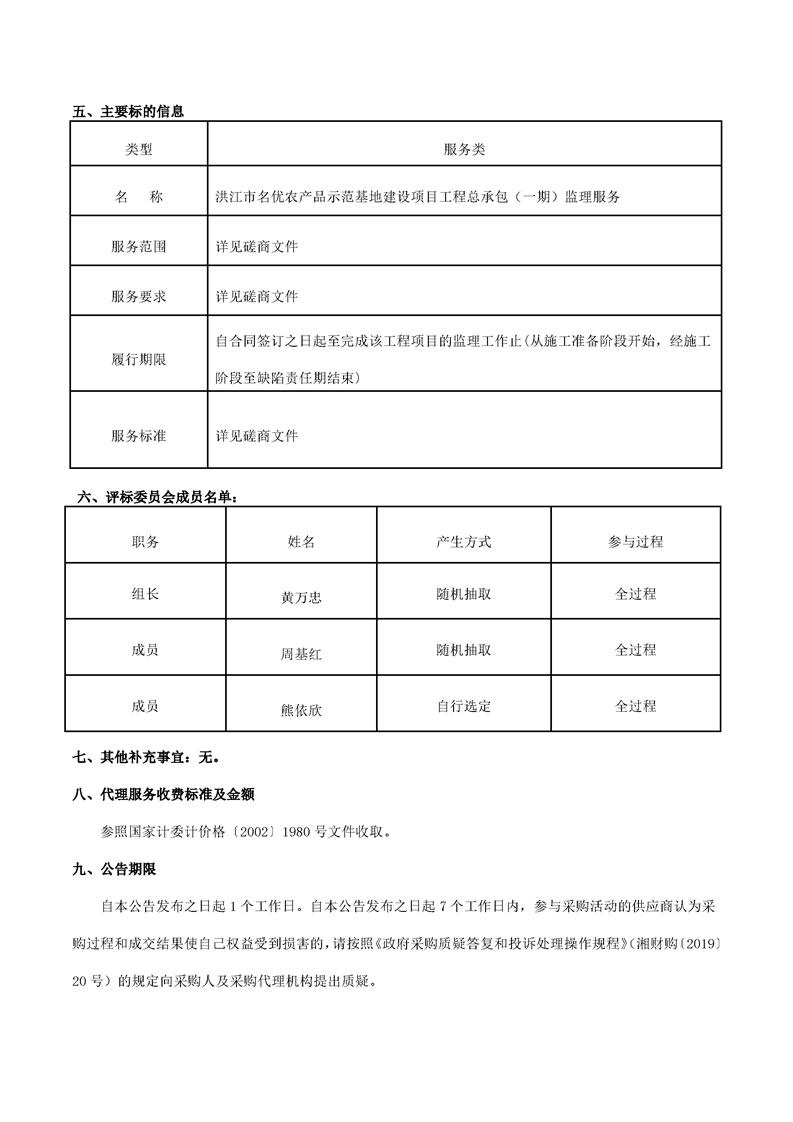 五、主要标的信息

| 类型 | 服务类 |
|---|---|
| 名　称 | 洪江市名优农产品示范基地建设项目工程总承包（一期）监理服务 |
| 服务范围 | 详见磋商文件 |
| 服务要求 | 详见磋商文件 |
| 履行期限 | 自合同签订之日起至完成该工程项目的监理工作止（从施工准备阶段开始，经施工阶段至缺陷责任期结束） |
| 服务标准 | 详见磋商文件 |

六、评标委员会成员名单：

| 职务 | 姓名 | 产生方式 | 参与过程 |
|---|---|---|---|
| 组长 | 黄万忠 | 随机抽取 | 全过程 |
| 成员 | 周基红 | 随机抽取 | 全过程 |
| 成员 | 熊依欣 | 自行选定 | 全过程 |

七、其他补充事宜：无。

八、代理服务收费标准及金额

参照国家计委计价格〔2002〕1980 号文件收取。

九、公告期限

自本公告发布之日起 1 个工作日。自本公告发布之日起 7 个工作日内，参与采购活动的供应商认为采购过程和成交结果使自己权益受到损害的，请按照《政府采购质疑答复和投诉处理操作规程》（湘财购〔2019〕20 号）的规定向采购人及采购代理机构提出质疑。